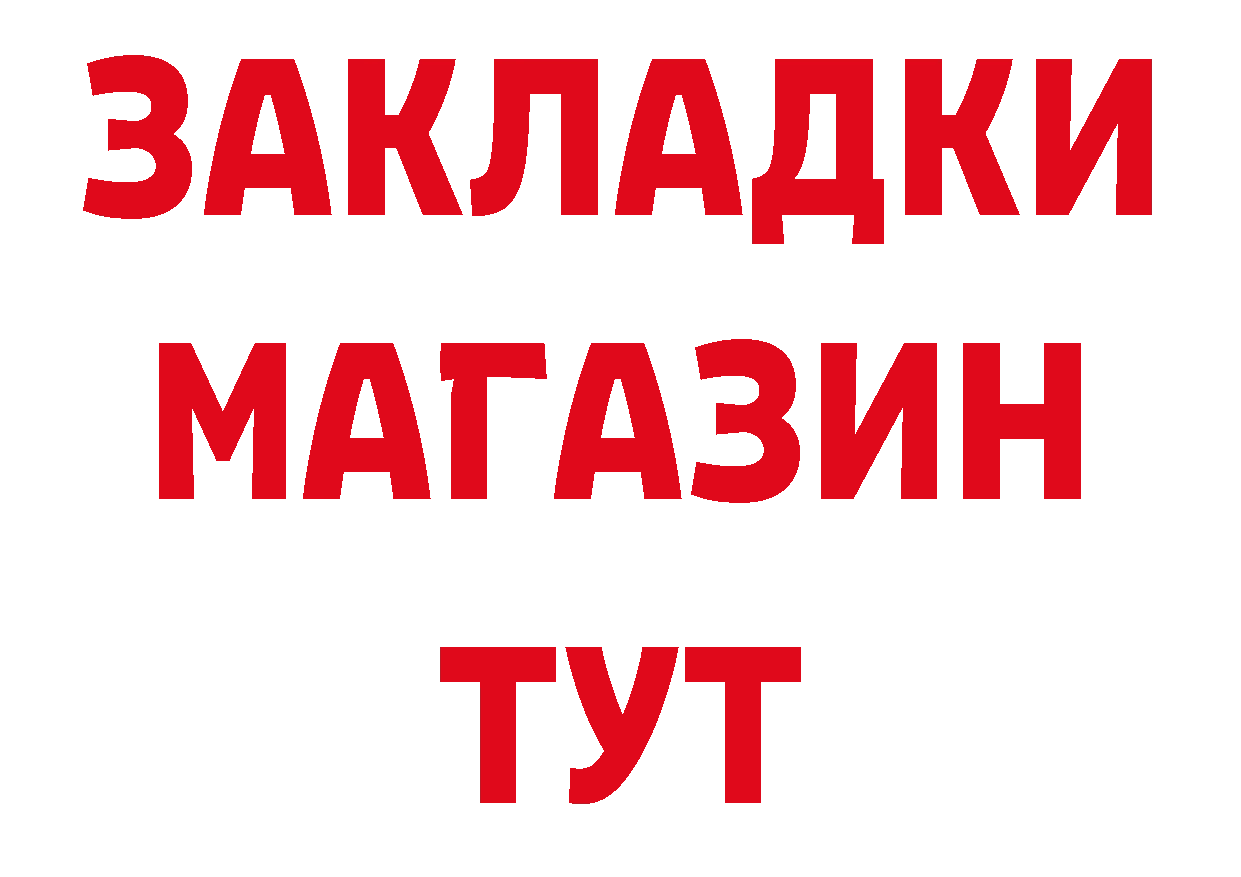 ЗАКЛАДКИ
МАГАЗИН
ТУТ